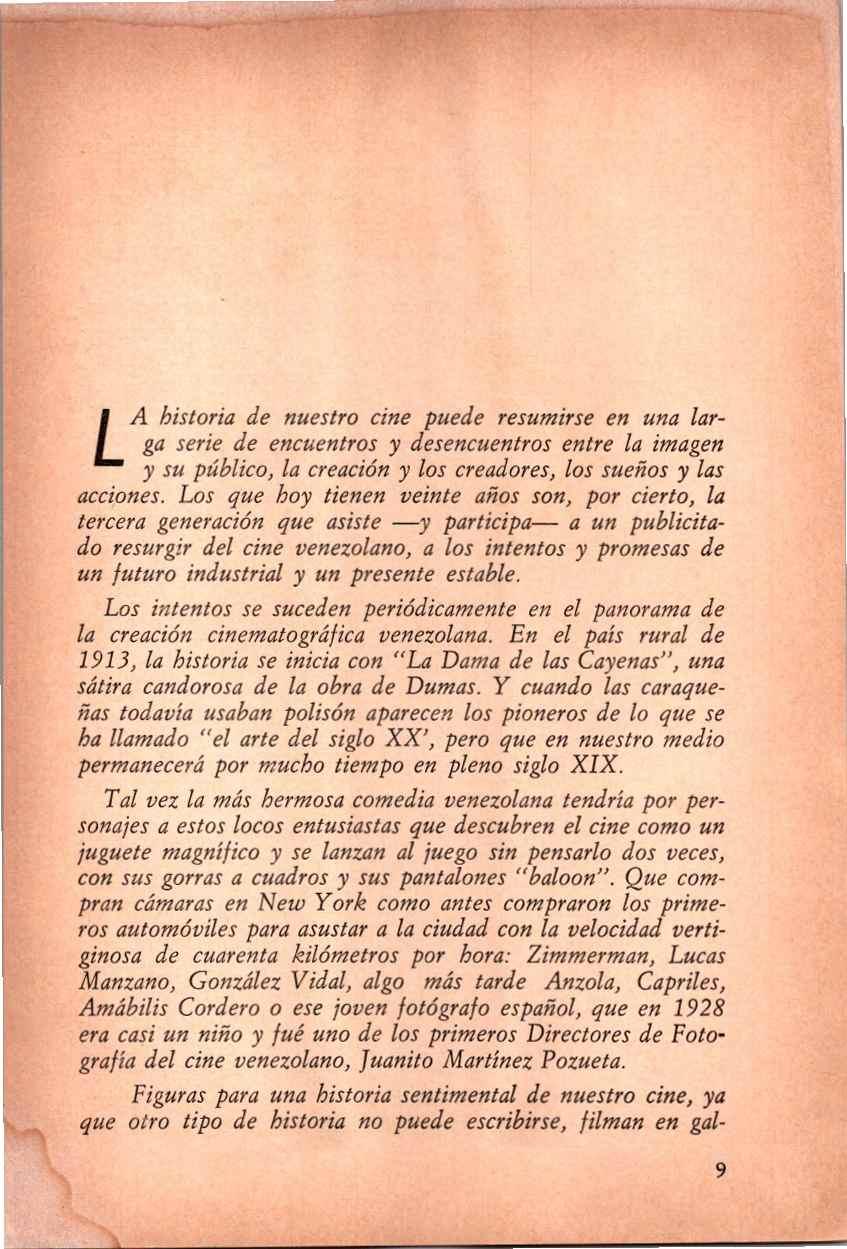 LA historia de nuestro cine puede resumirse en una larga serie de encuentros y desencuentros entre la imagen y su público, la creación y los creadores, los sueños y las acciones. Los que hoy tienen veinte años son, por cierto, la tercera generación que asiste —y participa— a un publicitado resurgir del cine venezolano, a los intentos y promesas de un futuro industrial y un presente estable.

Los intentos se suceden periódicamente en el panorama de la creación cinematográfica venezolana. En el país rural de 1913, la historia se inicia con "La Dama de las Cayenas", una sátira candorosa de la obra de Dumas. Y cuando las caraqueñas todavía usaban polisón aparecen los pioneros de lo que se ha llamado "el arte del siglo XX', pero que en nuestro medio permanecerá por mucho tiempo en pleno siglo XIX.

Tal vez la más hermosa comedia venezolana tendría por personajes a estos locos entusiastas que descubren el cine como un juguete magnífico y se lanzan al juego sin pensarlo dos veces, con sus gorras a cuadros y sus pantalones "baloon". Que compran cámaras en New York como antes compraron los primeros automóviles para asustar a la ciudad con la velocidad vertiginosa de cuarenta kilómetros por hora: Zimmerman, Lucas Manzano, González Vidal, algo más tarde Anzola, Capriles, Amábilis Cordero o ese joven fotógrafo español, que en 1928 era casi un niño y fué uno de los primeros Directores de Fotografía del cine venezolano, Juanito Martínez Pozueta.

Figuras para una historia sentimental de nuestro cine, ya que otro tipo de historia no puede escribirse, filman en gal-

9